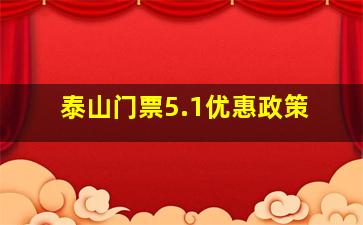 泰山门票5.1优惠政策